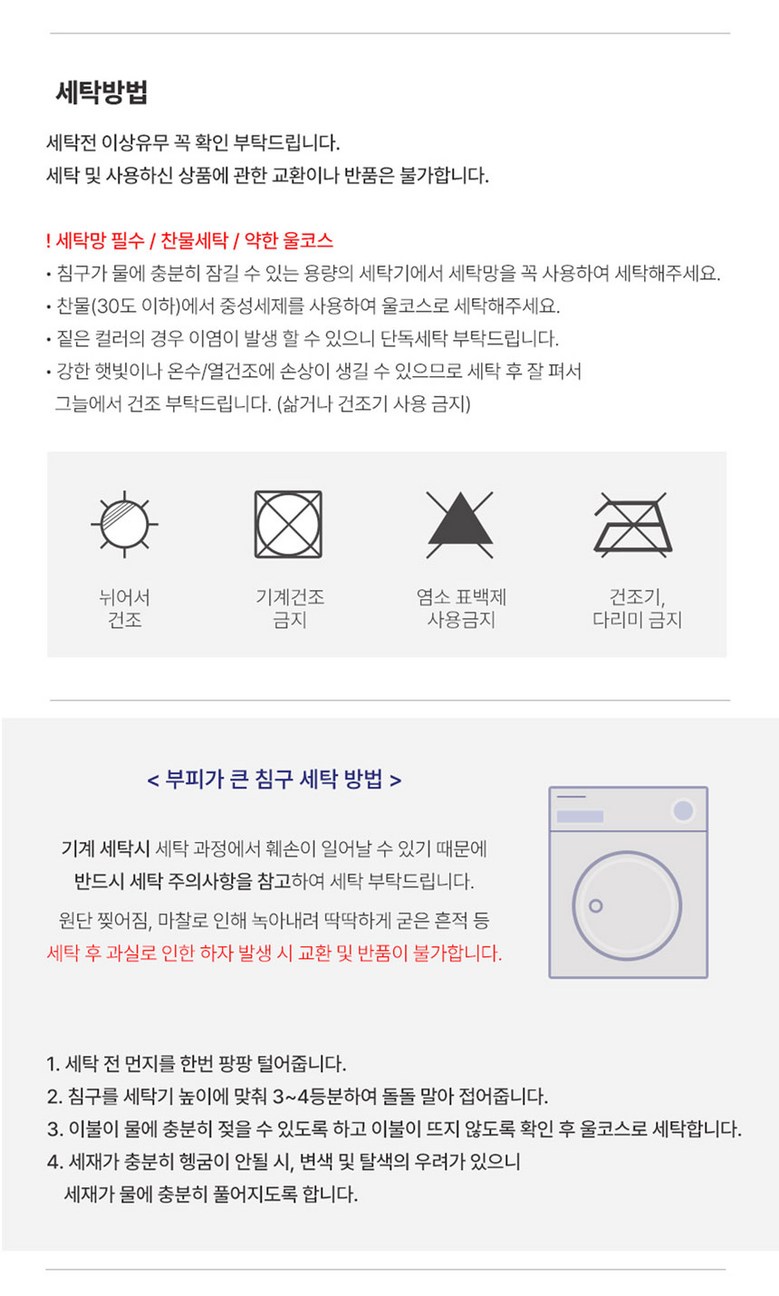 세탁방법

세탁전 이상유무 꼭 확인 부탁드립니다.
세탁 및 사용하신 상품에 관한 교환이나 반품은 불가합니다.

! 세탁망 필수 / 찬물세탁 / 약한 울코스
• 침구가 물에 충분히 잠길 수 있는 용량의 세탁기에서 세탁망을 꼭 사용하여 세탁해주세요.
• 찬물(30도 이하)에서 중성세제를 사용하여 울코스로 세탁해주세요.
• 짙은 컬러의 경우 이염이 발생 할 수 있으니 단독세탁 부탁드립니다.
• 강한 햇빛이나 온수/열건조에 손상이 생길 수 있으므로 세탁 후 잘 펴서 그늘에서 건조 부탁드립니다. (삶거나 건조기 사용 금지)

뉘어서
건조

기계건조
금지

염소 표백제
사용금지

건조기,
다리미 금지

< 부피가 큰 침구 세탁 방법 >

기계 세탁시 세탁 과정에서 훼손이 일어날 수 있기 때문에
반드시 세탁 주의사항을 참고하여 세탁 부탁드립니다.

원단 찢어짐, 마찰로 인해 녹아내려 딱딱하게 굳은 흔적 등
세탁 후 과실로 인한 하자 발생 시 교환 및 반품이 불가합니다.

1. 세탁 전 먼지를 한번 팡팡 털어줍니다.
2. 침구를 세탁기 높이에 맞춰 3~4등분하여 돌돌 말아 접어줍니다.
3. 이불이 물에 충분히 젖을 수 있도록 하고 이불이 뜨지 않도록 확인 후 울코스로 세탁합니다.
4. 세재가 충분히 헹굼이 안될 시, 변색 및 탈색의 우려가 있으니
세재가 물에 충분히 풀어지도록 합니다.